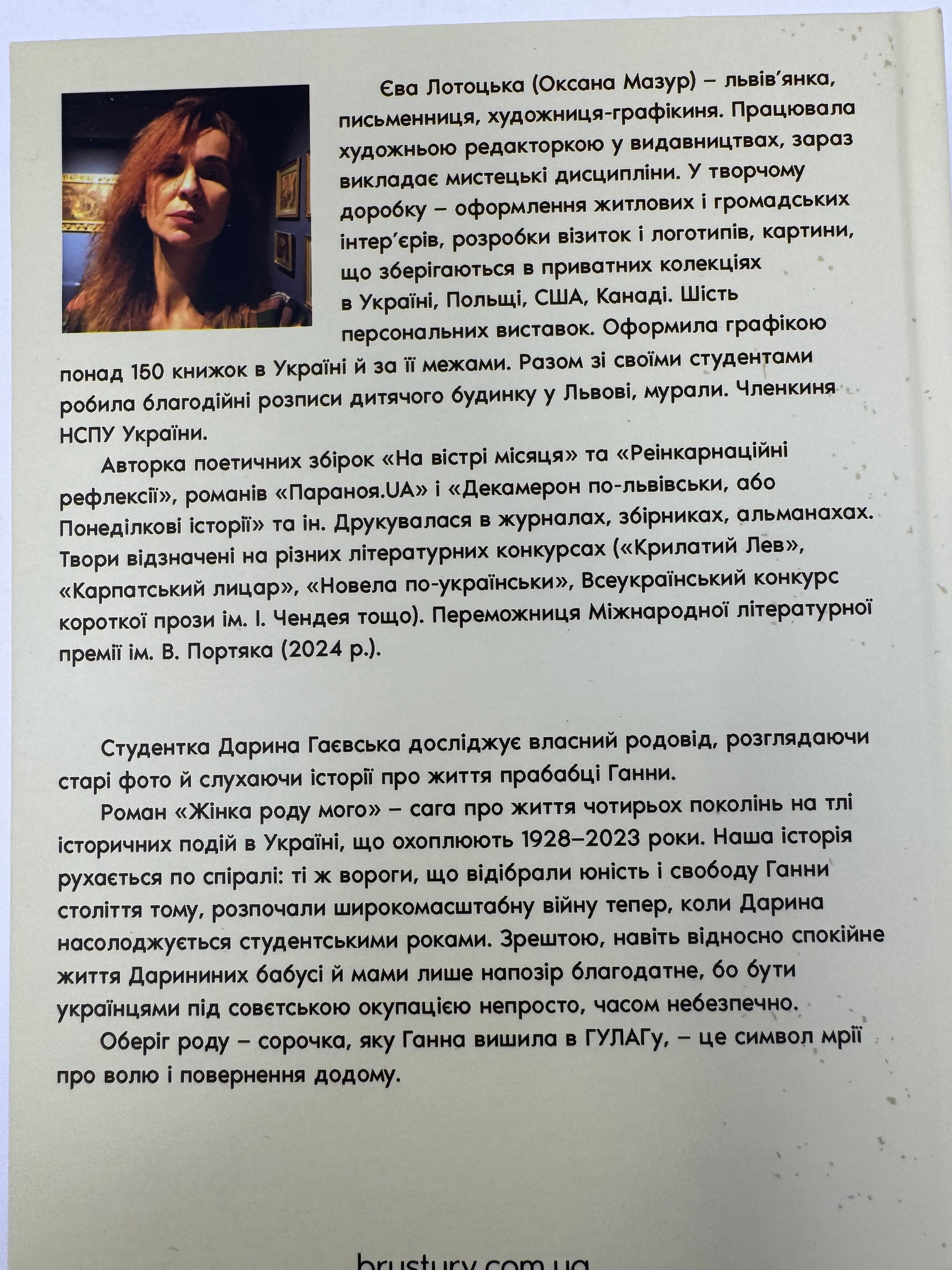 Єва Лотоцька (Оксана Мазур) – львів'янка, письменниця, художниця-графікиня. Працювала художньою редакторкою у видавництвах, зараз викладає мистецькі дисципліни. У творчому доробку – оформлення житлових і громадських інтер'єрів, розробки візиток і логотипів, картини, що зберігаються в приватних колекціях в Україні, Польщі, США, Канаді. Шість персональних виставок. Оформила графікою понад 150 книжок в Україні й за її межами. Разом зі своїми студентами робила благодійні розписи дитячого будинку у Львові, мурали. Членкиня НСПУ України.

Авторка поетичних збірок «На вістрі місяця» та «Реінкарнаційні рефлексії», романів «Параноя.UA» і «Декамерон по-львівськи, або Понеділкові історії» та ін. Друкувалася в журналах, збірниках, альманахах. Твори відзначені на різних літературних конкурсах («Крилатий Лев», «Карпатський лицар», «Новела по-українськи», Всеукраїнський конкурс короткої прози ім. І. Чендея тощо). Переможниця Міжнародної літературної премії ім. В. Портяка (2024 р.).

Студентка Дарина Гаєвська досліджує власний родовід, розглядаючи старі фото й слухаючи історії про життя прабабці Ганни.

Роман «Жінка роду мого» – сага про життя чотирьох поколінь на тлі історичних подій в Україні, що охоплюють 1928–2023 роки. Наша історія рухається по спіралі: ті ж вороги, що відібрали юність і свободу Ганни століття тому, розпочали широкомасштабну війну тепер, коли Дарина насолоджується студентськими роками. Зрештою, навіть відносно спокійне життя Дарининих бабусі й мами лише напозір благодатне, бо бути українцями під совєтською окупацією непросто, часом небезпечно.

Оберіг роду – сорочка, яку Ганна вишила в ГУЛАГу, – це символ мрії про волю і повернення додому.

brustury.com.ua